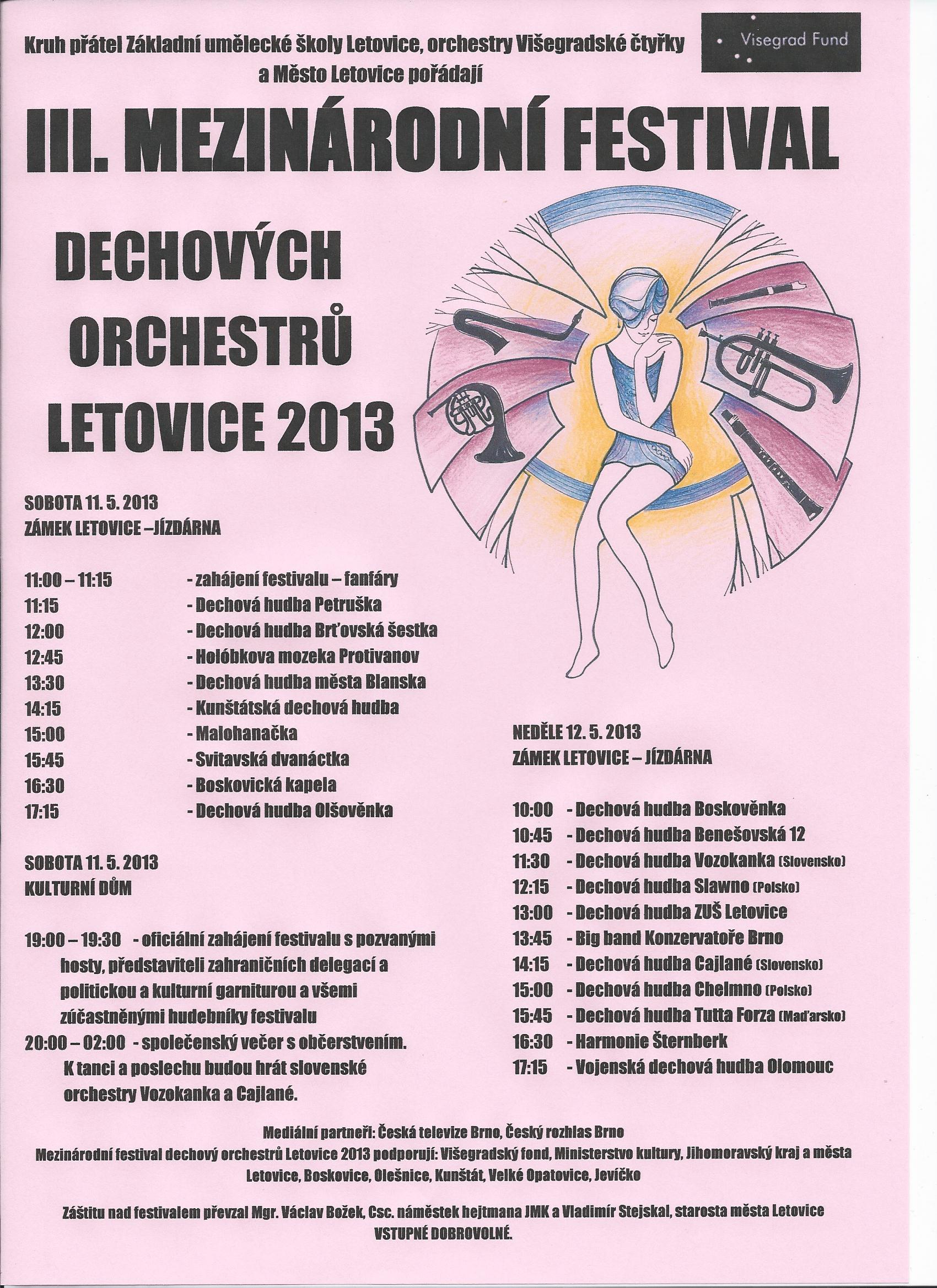 Kruh přátel Základní umělecké školy Letovice, orchestry Višegradské čtyřky a Město Letovice pořádají

Visegrad Fund

III. MEZINÁRODNÍ FESTIVAL

DECHOVÝCH ORCHESTRŮ LETOVICE 2013

SOBOTA 11. 5. 2013
ZÁMEK LETOVICE –JÍZDÁRNA

11:00 – 11:15 - zahájení festivalu – fanfáry
11:15 - Dechová hudba Petruška
12:00 - Dechová hudba Brťovská šestka
12:45 - Holóbkova mozeka Protivanov
13:30 - Dechová hudba města Blanska
14:15 - Kunštátská dechová hudba
15:00 - Malohanačka
15:45 - Svitavská dvanáctka
16:30 - Boskovická kapela
17:15 - Dechová hudba Olšověnka

SOBOTA 11. 5. 2013
KULTURNÍ DŮM

19:00 – 19:30 - oficiální zahájení festivalu s pozvanými hosty, představiteli zahraničních delegací a politickou a kulturní garniturou a všemi zúčastněnými hudebníky festivalu
20:00 – 02:00 - společenský večer s občerstvením. K tanci a poslechu budou hrát slovenské orchestry Vozokanka a Cajlané.

NEDĚLE 12. 5. 2013
ZÁMEK LETOVICE – JÍZDÁRNA

10:00 - Dechová hudba Boskověnka
10:45 - Dechová hudba Benešovská 12
11:30 - Dechová hudba Vozokanka (Slovensko)
12:15 - Dechová hudba Slawno (Polsko)
13:00 - Dechová hudba ZUŠ Letovice
13:45 - Big band Konzervatoře Brno
14:15 - Dechová hudba Cajlané (Slovensko)
15:00 - Dechová hudba Chelmno (Polsko)
15:45 - Dechová hudba Tutta Forza (Maďarsko)
16:30 - Harmonie Šternberk
17:15 - Vojenská dechová hudba Olomouc

Mediální partneři: Česká televize Brno, Český rozhlas Brno
Mezinárodní festival dechový orchestrů Letovice 2013 podporují: Višegradský fond, Ministerstvo kultury, Jihomoravský kraj a města Letovice, Boskovice, Olešnice, Kunštát, Velké Opatovice, Jevíčko

Záštitu nad festivalem převzal Mgr. Václav Božek, Csc. náměstek hejtmana JMK a Vladimír Stejskal, starosta města Letovice
VSTUPNÉ DOBROVOLNÉ.